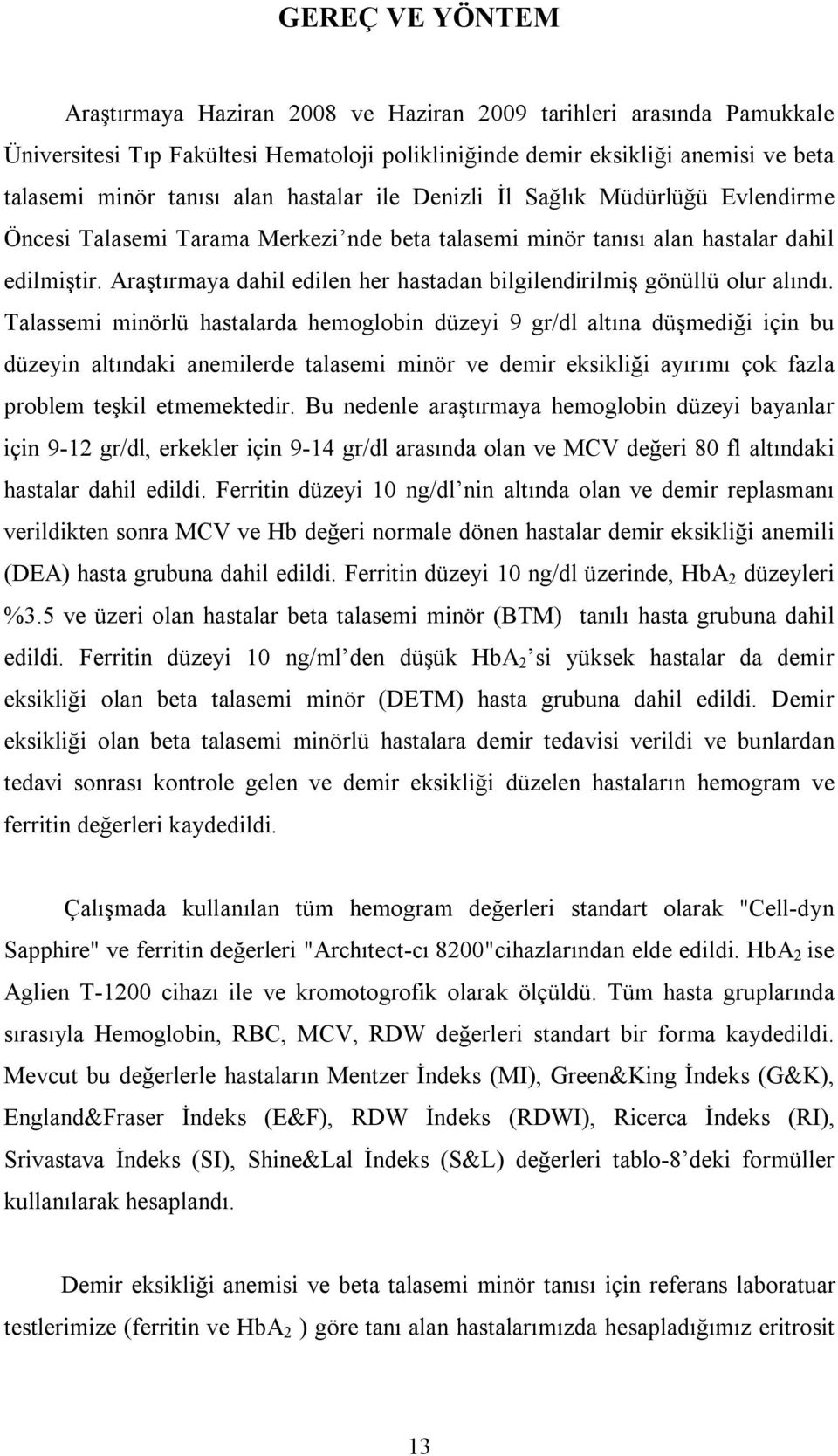 GEREÇ VE YÖNTEM

Araştırmaya Haziran 2008 ve Haziran 2009 tarihleri arasında Pamukkale Üniversitesi Tıp Fakültesi Hematoloji polikliniğinde demir eksikliği anemisi ve beta talasemi minör tanısı alan hastalar ile Denizli İl Sağlık Müdürlüğü Evlendirme Öncesi Talasemi Tarama Merkezi'nde beta talasemi minör tanısı alan hastalar dahil edilmiştir. Araştırmaya dahil edilen her hastadan bilgilendirilmiş gönüllü olur alındı. Talassemi minörlü hastalarda hemoglobin düzeyi 9 gr/dl altına düşmediği için bu düzeyin altındaki anemilerde talasemi minör ve demir eksikliği ayırımı çok fazla problem teşkil etmemektedir. Bu nedenle araştırmaya hemoglobin düzeyi bayanlar için 9-12 gr/dl, erkekler için 9-14 gr/dl arasında olan ve MCV değeri 80 fl altındaki hastalar dahil edildi. Ferritin düzeyi 10 ng/dl'nin altında olan ve demir replasmanı verildikten sonra MCV ve Hb değeri normale dönen hastalar demir eksikliği anemili (DEA) hasta grubuna dahil edildi. Ferritin düzeyi 10 ng/dl üzerinde, $HbA_2$ düzeyleri %3.5 ve üzeri olan hastalar beta talasemi minör (BTM) tanılı hasta grubuna dahil edildi. Ferritin düzeyi 10 ng/ml'den düşük $HbA_2$'si yüksek hastalar da demir eksikliği olan beta talasemi minör (DETM) hasta grubuna dahil edildi. Demir eksikliği olan beta talasemi minörlü hastalara demir tedavisi verildi ve bunlardan tedavi sonrası kontrole gelen ve demir eksikliği düzelen hastaların hemogram ve ferritin değerleri kaydedildi.

Çalışmada kullanılan tüm hemogram değerleri standart olarak "Cell-dyn Sapphire" ve ferritin değerleri "Archıtect-cı 8200"cihazlarından elde edildi. $HbA_2$ ise Aglien T-1200 cihazı ile ve kromotogrofik olarak ölçüldü. Tüm hasta gruplarında sırasıyla Hemoglobin, RBC, MCV, RDW değerleri standart bir forma kaydedildi. Mevcut bu değerlerle hastaların Mentzer İndeks (MI), Green&King İndeks (G&K), England&Fraser İndeks (E&F), RDW İndeks (RDWI), Ricerca İndeks (RI), Srivastava İndeks (SI), Shine&Lal İndeks (S&L) değerleri tablo-8'deki formüller kullanılarak hesaplandı.

Demir eksikliği anemisi ve beta talasemi minör tanısı için referans laboratuar testlerimize (ferritin ve $HbA_2$ ) göre tanı alan hastalarımızda hesapladığımız eritrosit

13